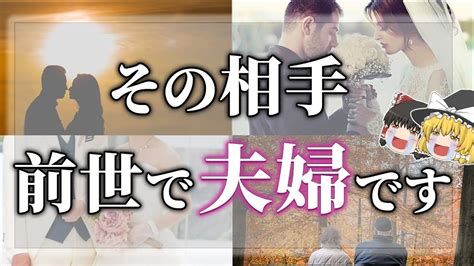 その相手
前世で夫婦です